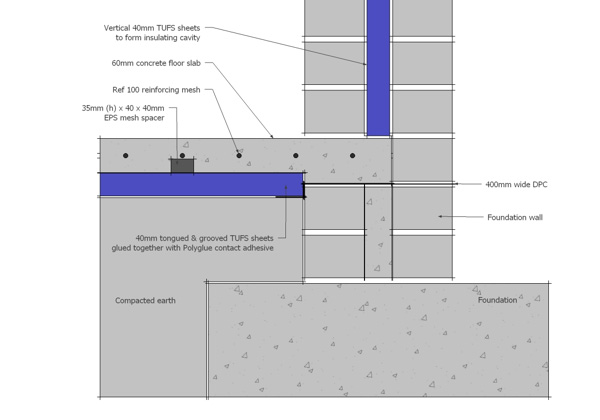 Vertical 40mm TUFS sheets
to form insulating cavity

60mm concrete floor slab

Ref 100 reinforcing mesh

35mm (h) x 40 x 40mm
EPS mesh spacer

400mm wide DPC

Foundation wall

40mm tongued & grooved TUFS sheets
glued together with Polyglue contact adhesive

Compacted earth

Foundation